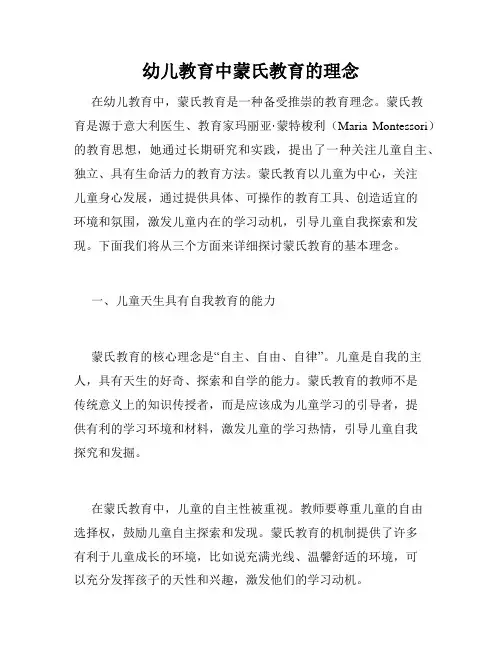 幼儿教育中蒙氏教育的理念

在幼儿教育中，蒙氏教育是一种备受推崇的教育理念。蒙氏教育是源于意大利医生、教育家玛丽亚·蒙特梭利（Maria Montessori）的教育思想，她通过长期研究和实践，提出了一种关注儿童自主、独立、具有生命活力的教育方法。蒙氏教育以儿童为中心，关注儿童身心发展，通过提供具体、可操作的教育工具、创造适宜的环境和氛围，激发儿童内在的学习动机，引导儿童自我探索和发现。下面我们将从三个方面来详细探讨蒙氏教育的基本理念。

一、儿童天生具有自我教育的能力

蒙氏教育的核心理念是“自主、自由、自律”。儿童是自我的主人，具有天生的好奇、探索和自学的能力。蒙氏教育的教师不是传统意义上的知识传授者，而是应该成为儿童学习的引导者，提供有利的学习环境和材料，激发儿童的学习热情，引导儿童自我探究和发掘。

在蒙氏教育中，儿童的自主性被重视。教师要尊重儿童的自由选择权，鼓励儿童自主探索和发现。蒙氏教育的机制提供了许多有利于儿童成长的环境，比如说充满光线、温馨舒适的环境，可以充分发挥孩子的天性和兴趣，激发他们的学习动机。